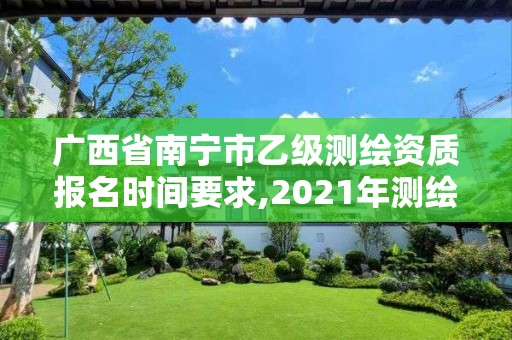 广西省南宁市乙级测绘资质报名时间要求,2021年测绘